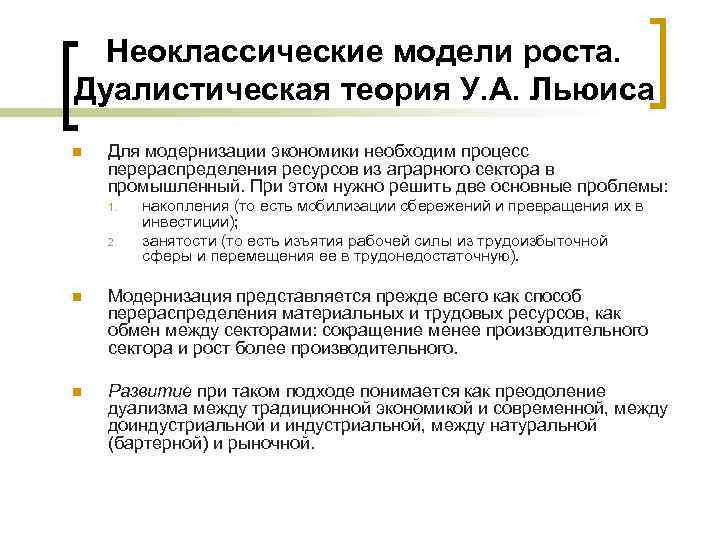 Неоклассические модели роста. Дуалистическая теория У.А. Льюиса

Для модернизации экономики необходим процесс перераспределения ресурсов из аграрного сектора в промышленный. При этом нужно решить две основные проблемы:

1. накопления (то есть мобилизации сбережений и превращения их в инвестиции);
2. занятости (то есть изъятия рабочей силы из трудоизбыточной сферы и перемещения ее в трудонедостаточную).

Модернизация представляется прежде всего как способ перераспределения материальных и трудовых ресурсов, как обмен между секторами: сокращение менее производительного сектора и рост более производительного.

Развитие при таком подходе понимается как преодоление дуализма между традиционной экономикой и современной, между доиндустриальной и индустриальной, между натуральной (бартерной) и рыночной.